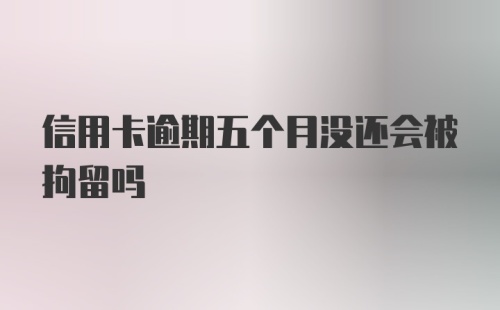 信用卡逾期五个月没还会被拘留吗